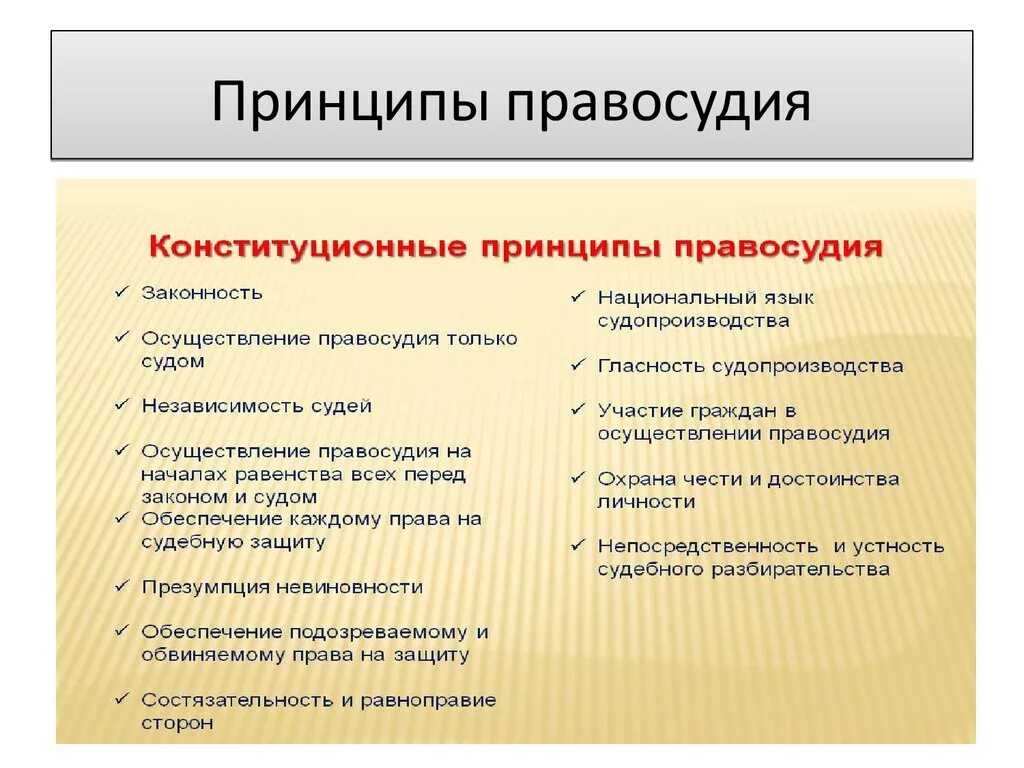 Принципы правосудия

Конституционные принципы правосудия

✓ Законность

✓ Осуществление правосудия только судом

✓ Независимость судей

✓ Осуществление правосудия на началах равенства всех перед законом и судом

✓ Обеспечение каждому права на судебную защиту

✓ Презумпция невиновности

✓ Обеспечение подозреваемому и обвиняемому права на защиту

✓ Состязательность и равноправие сторон

✓ Национальный язык судопроизводства

✓ Гласность судопроизводства

✓ Участие граждан в осуществлении правосудия

✓ Охрана чести и достоинства личности

✓ Непосредственность и устность судебного разбирательства